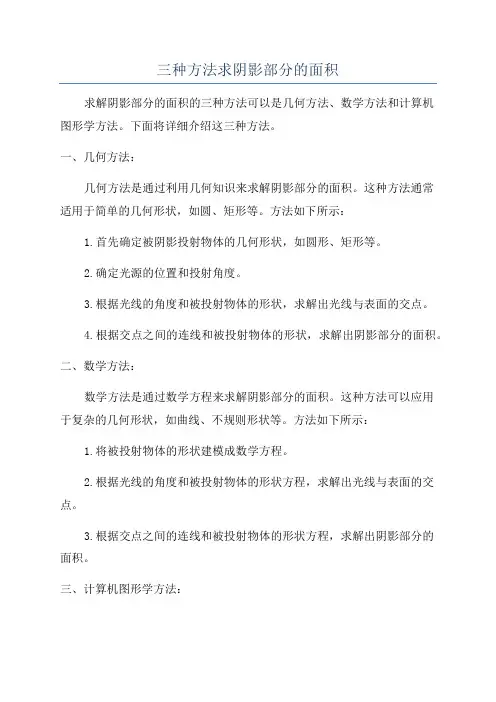 三种方法求阴影部分的面积

求解阴影部分的面积的三种方法可以是几何方法、数学方法和计算机图形学方法。下面将详细介绍这三种方法。

一、几何方法：

几何方法是通过利用几何知识来求解阴影部分的面积。这种方法通常适用于简单的几何形状，如圆、矩形等。方法如下所示：

1.首先确定被阴影投射物体的几何形状，如圆形、矩形等。

2.确定光源的位置和投射角度。

3.根据光线的角度和被投射物体的形状，求解出光线与表面的交点。

4.根据交点之间的连线和被投射物体的形状，求解出阴影部分的面积。

二、数学方法：

数学方法是通过数学方程来求解阴影部分的面积。这种方法可以应用于复杂的几何形状，如曲线、不规则形状等。方法如下所示：

1.将被投射物体的形状建模成数学方程。

2.根据光线的角度和被投射物体的形状方程，求解出光线与表面的交点。

3.根据交点之间的连线和被投射物体的形状方程，求解出阴影部分的面积。

三、计算机图形学方法：